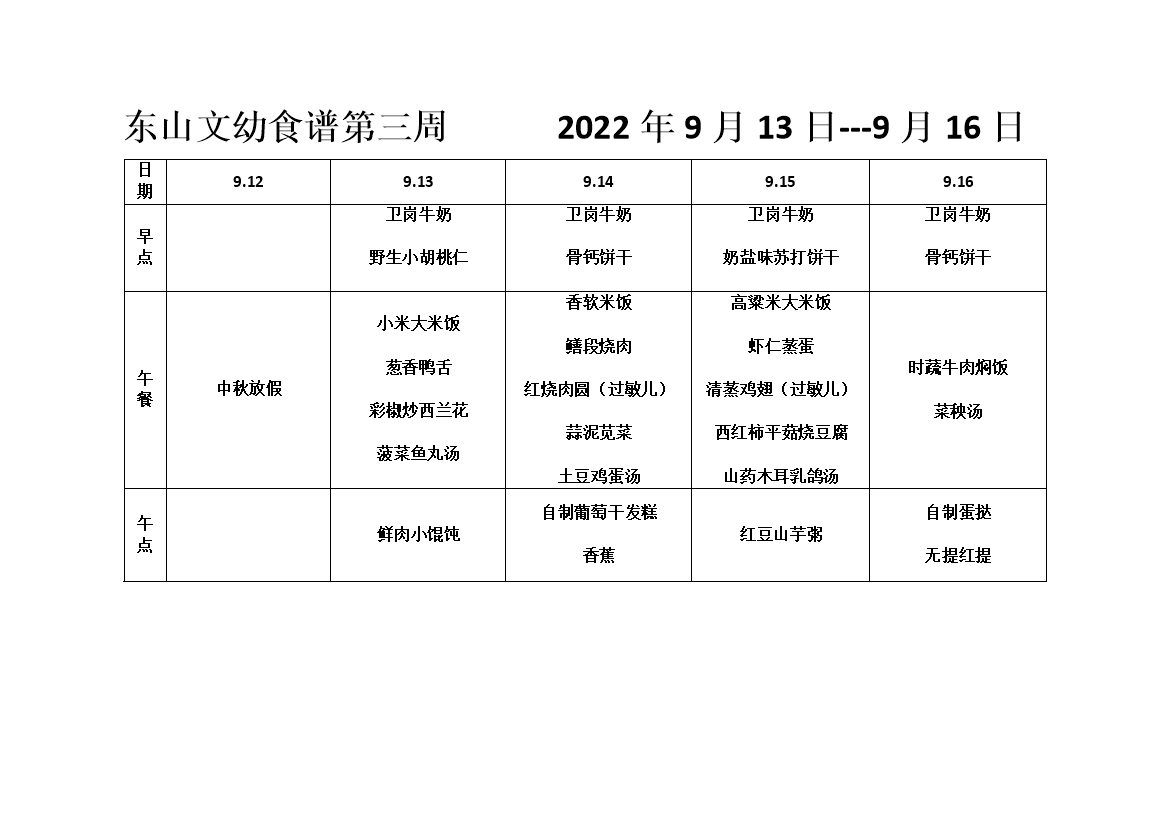 东山文幼食谱第三周 2022 年 9 月 13 日---9 月 16 日

| 日期 | 9.12 | 9.13 | 9.14 | 9.15 | 9.16 |
|---|---|---|---|---|---|
| 早点 | | 卫岗牛奶 野生小胡桃仁 | 卫岗牛奶 骨钙饼干 | 卫岗牛奶 奶盐味苏打饼干 | 卫岗牛奶 骨钙饼干 |
| 午餐 | 中秋放假 | 小米大米饭 葱香鸭舌 彩椒炒西兰花 菠菜鱼丸汤 | 香软米饭 鳝段烧肉 红烧肉圆（过敏儿） 蒜泥苋菜 土豆鸡蛋汤 | 高粱米大米饭 虾仁蒸蛋 清蒸鸡翅（过敏儿） 西红柿平菇烧豆腐 山药木耳乳鸽汤 | 时蔬牛肉焖饭 菜秧汤 |
| 午点 | | 鲜肉小馄饨 | 自制葡萄干发糕 香蕉 | 红豆山芋粥 | 自制蛋挞 无提红提 |